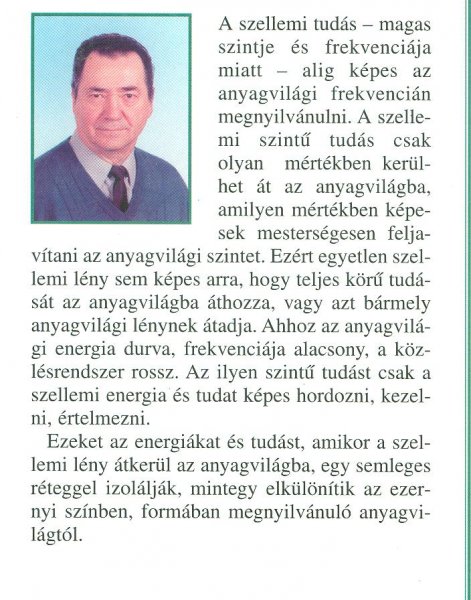 A szellemi tudás – magas szintje és frekvenciája miatt – alig képes az anyagvilági frekvencián megnyilvánulni. A szellemi szintű tudás csak olyan mértékben kerülhet át az anyagvilágba, amilyen mértékben képesek mesterségesen feljavítani az anyagvilági szintet. Ezért egyetlen szellemi lény sem képes arra, hogy teljes körű tudását az anyagvilágba áthozza, vagy azt bármely anyagvilági lénynek átadja. Ahhoz az anyagvilági energia durva, frekvenciája alacsony, a közlésrendszer rossz. Az ilyen szintű tudást csak a szellemi energia és tudat képes hordozni, kezelni, értelmezni.

Ezeket az energiákat és tudást, amikor a szellemi lény átkerül az anyagvilágba, egy semleges réteggel izolálják, mintegy elkülönítik az ezernyi színben, formában megnyilvánuló anyagvilágtól.